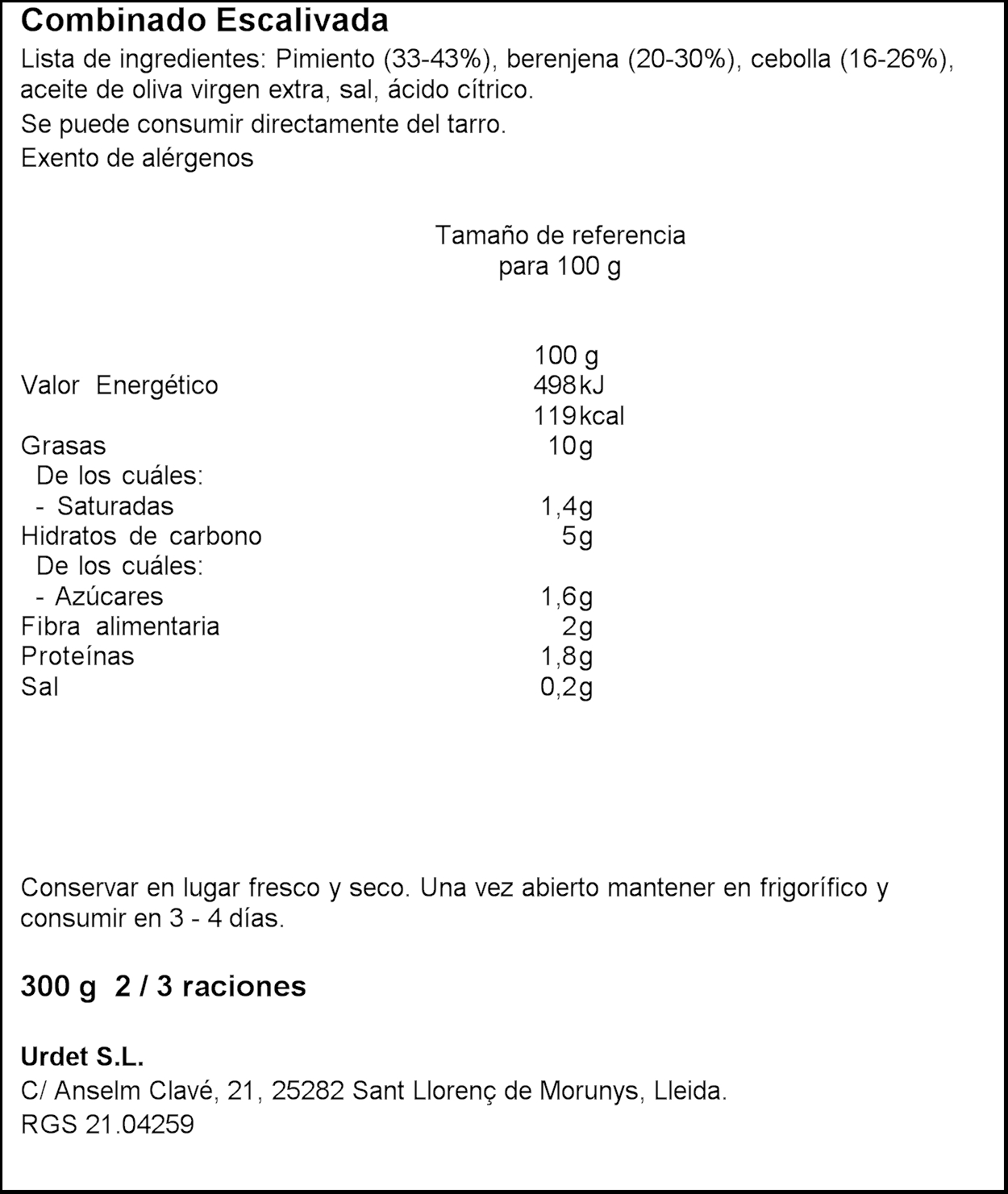 Combinado Escalivada
Lista de ingredientes: Pimiento (33-43%), berenjena (20-30%), cebolla (16-26%), aceite de oliva virgen extra, sal, ácido cítrico.
Se puede consumir directamente del tarro.
Exento de alérgenos

Tamaño de referencia
para 100 g

| | 100 g |
|---|---|
| Valor Energético | 498 kJ |
| | 119 kcal |
| Grasas | 10g |
| De los cuáles: | |
| - Saturadas | 1,4g |
| Hidratos de carbono | 5g |
| De los cuáles: | |
| - Azúcares | 1,6g |
| Fibra alimentaria | 2g |
| Proteínas | 1,8g |
| Sal | 0,2g |

Conservar en lugar fresco y seco. Una vez abierto mantener en frigorífico y consumir en 3 - 4 días.

300 g 2 / 3 raciones

Urdet S.L.
C/ Anselm Clavé, 21, 25282 Sant Llorenç de Morunys, Lleida.
RGS 21.04259